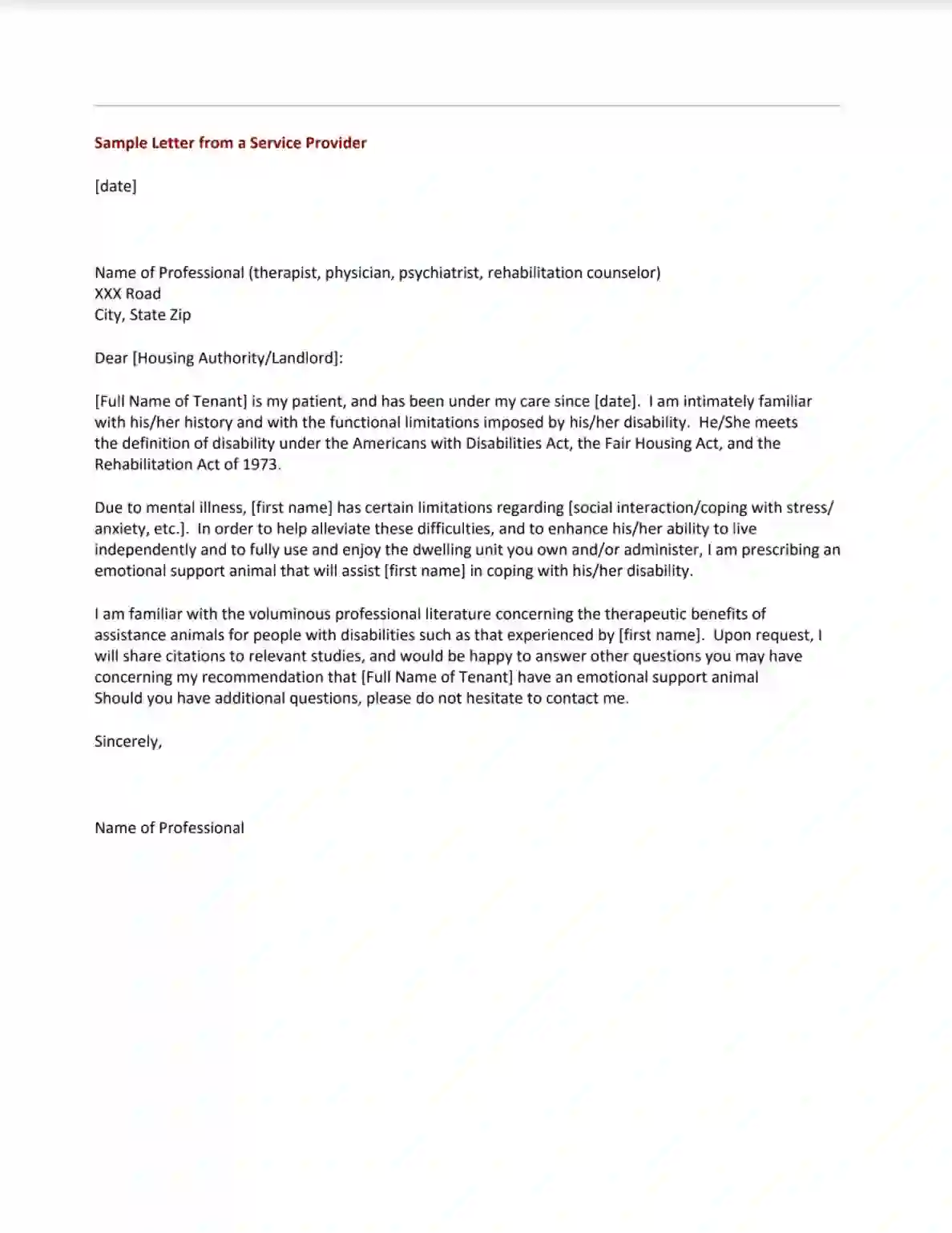 Sample Letter from a Service Provider

[date]

Name of Professional (therapist, physician, psychiatrist, rehabilitation counselor)
XXX Road
City, State Zip

Dear [Housing Authority/Landlord]:

[Full Name of Tenant] is my patient, and has been under my care since [date]. I am intimately familiar with his/her history and with the functional limitations imposed by his/her disability. He/She meets the definition of disability under the Americans with Disabilities Act, the Fair Housing Act, and the Rehabilitation Act of 1973.

Due to mental illness, [first name] has certain limitations regarding [social interaction/coping with stress/ anxiety, etc.]. In order to help alleviate these difficulties, and to enhance his/her ability to live independently and to fully use and enjoy the dwelling unit you own and/or administer, I am prescribing an emotional support animal that will assist [first name] in coping with his/her disability.

I am familiar with the voluminous professional literature concerning the therapeutic benefits of assistance animals for people with disabilities such as that experienced by [first name]. Upon request, I will share citations to relevant studies, and would be happy to answer other questions you may have concerning my recommendation that [Full Name of Tenant] have an emotional support animal
Should you have additional questions, please do not hesitate to contact me.

Sincerely,

Name of Professional